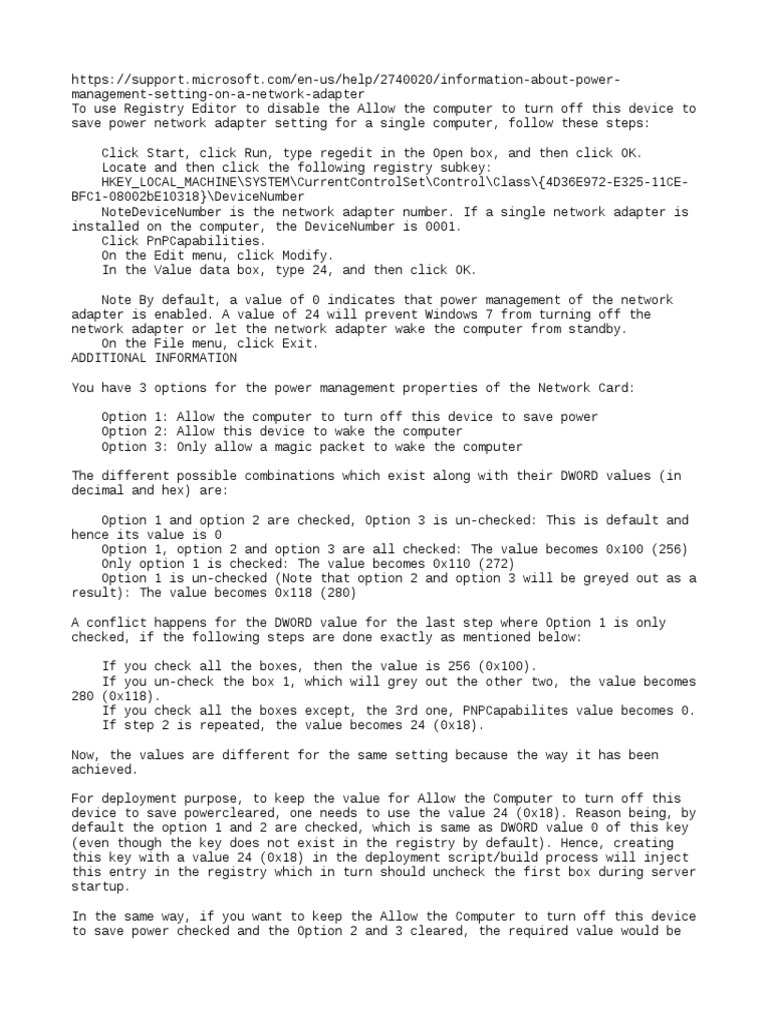 https://support.microsoft.com/en-us/help/2740020/information-about-power-management-setting-on-a-network-adapter
To use Registry Editor to disable the Allow the computer to turn off this device to save power network adapter setting for a single computer, follow these steps:

Click Start, click Run, type regedit in the Open box, and then click OK.
Locate and then click the following registry subkey:
HKEY_LOCAL_MACHINE\SYSTEM\CurrentControlSet\Control\Class\{4D36E972-E325-11CE-BFC1-08002bE10318}\DeviceNumber
NoteDeviceNumber is the network adapter number. If a single network adapter is installed on the computer, the DeviceNumber is 0001.
Click PnPCapabilities.
On the Edit menu, click Modify.
In the Value data box, type 24, and then click OK.

Note By default, a value of 0 indicates that power management of the network adapter is enabled. A value of 24 will prevent Windows 7 from turning off the network adapter or let the network adapter wake the computer from standby.
On the File menu, click Exit.
ADDITIONAL INFORMATION

You have 3 options for the power management properties of the Network Card:

Option 1: Allow the computer to turn off this device to save power
Option 2: Allow this device to wake the computer
Option 3: Only allow a magic packet to wake the computer

The different possible combinations which exist along with their DWORD values (in decimal and hex) are:

Option 1 and option 2 are checked, Option 3 is un-checked: This is default and hence its value is 0
Option 1, option 2 and option 3 are all checked: The value becomes 0x100 (256)
Only option 1 is checked: The value becomes 0x110 (272)
Option 1 is un-checked (Note that option 2 and option 3 will be greyed out as a result): The value becomes 0x118 (280)

A conflict happens for the DWORD value for the last step where Option 1 is only checked, if the following steps are done exactly as mentioned below:

If you check all the boxes, then the value is 256 (0x100).
If you un-check the box 1, which will grey out the other two, the value becomes 280 (0x118).
If you check all the boxes except, the 3rd one, PNPCapabilites value becomes 0.
If step 2 is repeated, the value becomes 24 (0x18).

Now, the values are different for the same setting because the way it has been achieved.

For deployment purpose, to keep the value for Allow the Computer to turn off this device to save powercleared, one needs to use the value 24 (0x18). Reason being, by default the option 1 and 2 are checked, which is same as DWORD value 0 of this key (even though the key does not exist in the registry by default). Hence, creating this key with a value 24 (0x18) in the deployment script/build process will inject this entry in the registry which in turn should uncheck the first box during server startup.

In the same way, if you want to keep the Allow the Computer to turn off this device to save power checked and the Option 2 and 3 cleared, the required value would be